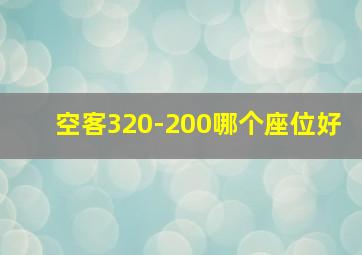 空客320-200哪个座位好